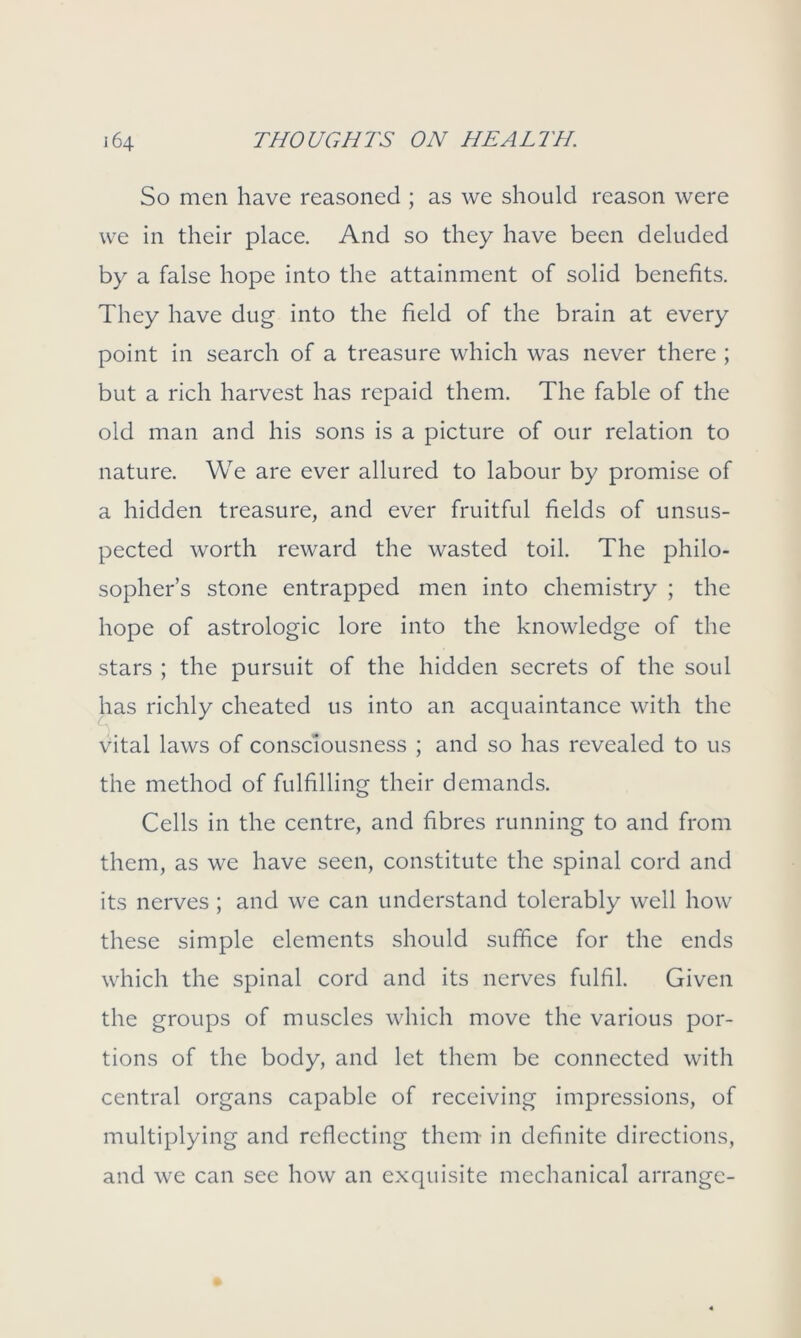 164 THOUGHTS ON HEALTH.

So men have reasoned ; as we should reason were we in their place. And so they have been deluded by a false hope into the attainment of solid benefits. They have dug into the field of the brain at every point in search of a treasure which was never there ; but a rich harvest has repaid them. The fable of the old man and his sons is a picture of our relation to nature. We are ever allured to labour by promise of a hidden treasure, and ever fruitful fields of unsuspected worth reward the wasted toil. The philosopher's stone entrapped men into chemistry ; the hope of astrologic lore into the knowledge of the stars ; the pursuit of the hidden secrets of the soul has richly cheated us into an acquaintance with the vital laws of consciousness ; and so has revealed to us the method of fulfilling their demands.

Cells in the centre, and fibres running to and from them, as we have seen, constitute the spinal cord and its nerves ; and we can understand tolerably well how these simple elements should suffice for the ends which the spinal cord and its nerves fulfil. Given the groups of muscles which move the various portions of the body, and let them be connected with central organs capable of receiving impressions, of multiplying and reflecting them in definite directions, and we can see how an exquisite mechanical arrange-